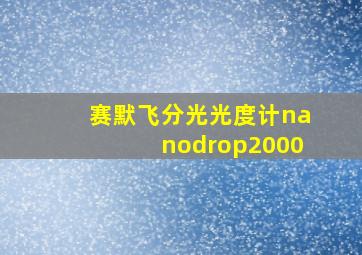 赛默飞分光光度计nanodrop2000